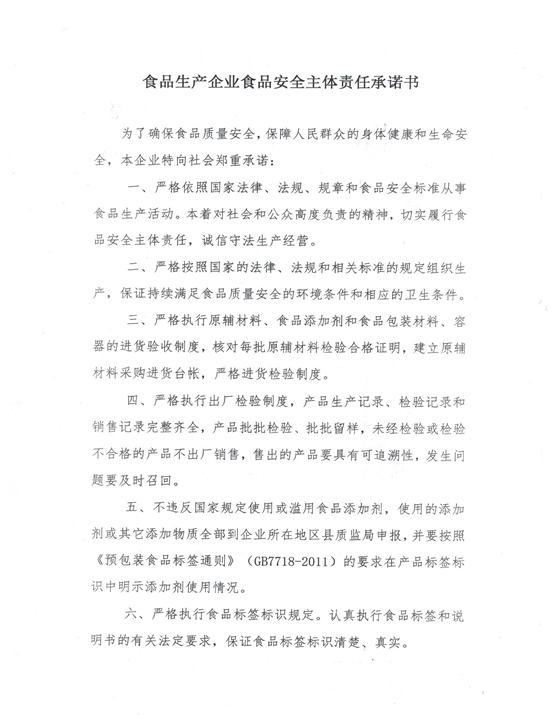 食品生产企业食品安全主体责任承诺书

为了确保食品质量安全，保障人民群众的身体健康和生命安全，本企业特向社会郑重承诺：

一、严格依照国家法律、法规、规章和食品安全标准从事食品生产活动。本着对社会和公众高度负责的精神，切实履行食品安全主体责任，诚信守法生产经营。

二、严格按照国家的法律、法规和相关标准的规定组织生产，保证持续满足食品质量安全的环境条件和相应的卫生条件。

三、严格执行原辅材料、食品添加剂和食品包装材料、容器的进货验收制度，核对每批原辅材料检验合格证明，建立原辅材料采购进货台帐，严格进货检验制度。

四、严格执行出厂检验制度，产品生产记录、检验记录和销售记录完整齐全，产品批批检验、批批留样，未经检验或检验不合格的产品不出厂销售，售出的产品要具有可追溯性，发生问题要及时召回。

五、不违反国家规定使用或滥用食品添加剂，使用的添加剂或其它添加物质全部到企业所在地区县质监局申报，并要按照《预包装食品标签通则》（GB7718-2011）的要求在产品标签标识中明示添加剂使用情况。

六、严格执行食品标签标识规定。认真执行食品标签和说明书的有关法定要求，保证食品标签标识清楚、真实。